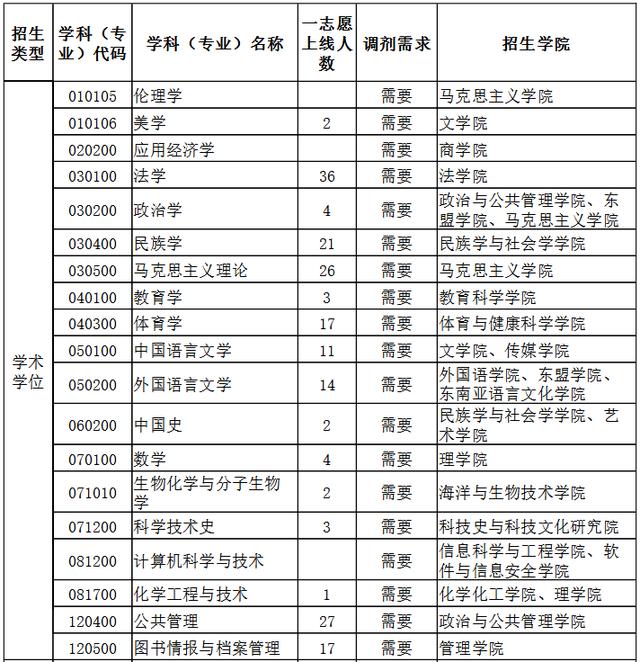 | 招生类型 | 学科（专业）代码 | 学科（专业）名称 | 一志愿上线人数 | 调剂需求 | 招生学院 |
|---|---|---|---|---|---|
| 学术学位 | 010105 | 伦理学 | | 需要 | 马克思主义学院 |
| | 010106 | 美学 | 2 | 需要 | 文学院 |
| | 020200 | 应用经济学 | | 需要 | 商学院 |
| | 030100 | 法学 | 36 | 需要 | 法学院 |
| | 030200 | 政治学 | 4 | 需要 | 政治与公共管理学院、东盟学院、马克思主义学院 |
| | 030400 | 民族学 | 21 | 需要 | 民族学与社会学学院 |
| | 030500 | 马克思主义理论 | 26 | 需要 | 马克思主义学院 |
| | 040100 | 教育学 | 3 | 需要 | 教育科学学院 |
| | 040300 | 体育学 | 17 | 需要 | 体育与健康科学学院 |
| | 050100 | 中国语言文学 | 11 | 需要 | 文学院、传媒学院 |
| | 050200 | 外国语言文学 | 14 | 需要 | 外国语学院、东盟学院、东南亚语言文化学院 |
| | 060200 | 中国史 | 2 | 需要 | 民族学与社会学学院、艺术学院 |
| | 070100 | 数学 | 4 | 需要 | 理学院 |
| | 071010 | 生物化学与分子生物学 | 2 | 需要 | 海洋与生物技术学院 |
| | 071200 | 科学技术史 | 3 | 需要 | 科技史与科技文化研究院 |
| | 081200 | 计算机科学与技术 | | 需要 | 信息科学与工程学院、软件与信息安全学院 |
| | 081700 | 化学工程与技术 | 1 | 需要 | 化学化工学院、理学院 |
| | 120400 | 公共管理 | 27 | 需要 | 政治与公共管理学院 |
| | 120500 | 图书情报与档案管理 | 17 | 需要 | 管理学院 |